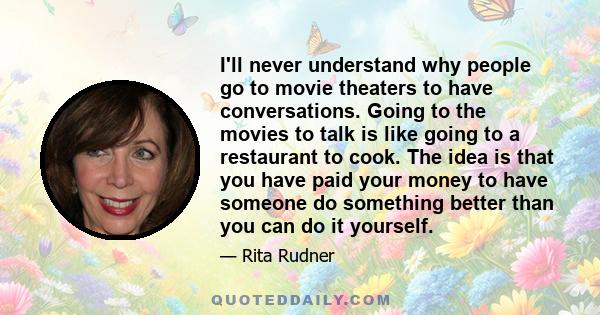 I'll never understand why people go to movie theaters to have conversations. Going to the movies to talk is like going to a restaurant to cook. The idea is that you have paid your money to have someone do something better than you can do it yourself.

— Rita Rudner

QUOTEDDAILY.COM